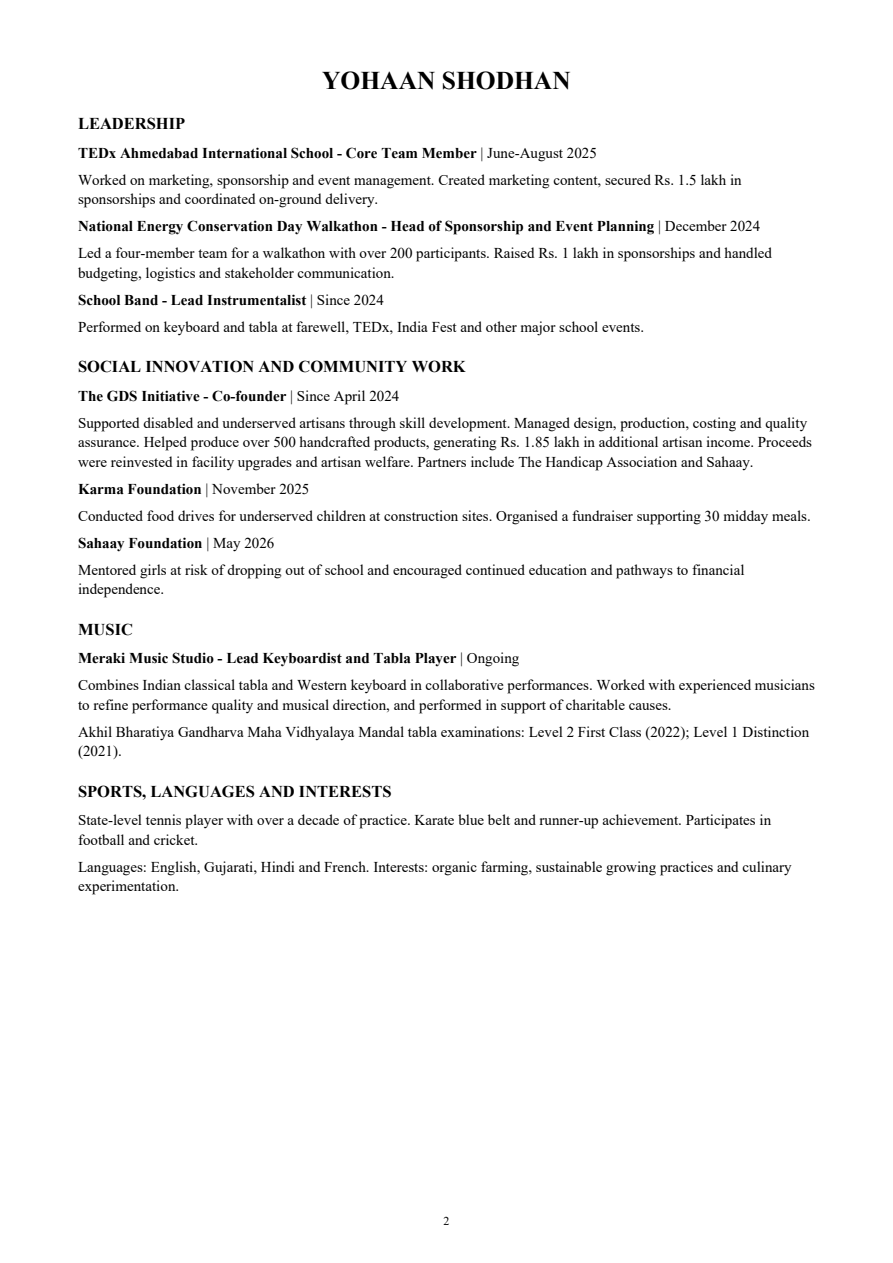 YOHAAN SHODHAN

LEADERSHIP

TEDx Ahmedabad International School - Core Team Member | June-August 2025

Worked on marketing, sponsorship and event management. Created marketing content, secured Rs. 1.5 lakh in sponsorships and coordinated on-ground delivery.

National Energy Conservation Day Walkathon - Head of Sponsorship and Event Planning | December 2024

Led a four-member team for a walkathon with over 200 participants. Raised Rs. 1 lakh in sponsorships and handled budgeting, logistics and stakeholder communication.

School Band - Lead Instrumentalist | Since 2024

Performed on keyboard and tabla at farewell, TEDx, India Fest and other major school events.

SOCIAL INNOVATION AND COMMUNITY WORK

The GDS Initiative - Co-founder | Since April 2024

Supported disabled and underserved artisans through skill development. Managed design, production, costing and quality assurance. Helped produce over 500 handcrafted products, generating Rs. 1.85 lakh in additional artisan income. Proceeds were reinvested in facility upgrades and artisan welfare. Partners include The Handicap Association and Sahaay.

Karma Foundation | November 2025

Conducted food drives for underserved children at construction sites. Organised a fundraiser supporting 30 midday meals.

Sahaay Foundation | May 2026

Mentored girls at risk of dropping out of school and encouraged continued education and pathways to financial independence.

MUSIC

Meraki Music Studio - Lead Keyboardist and Tabla Player | Ongoing

Combines Indian classical tabla and Western keyboard in collaborative performances. Worked with experienced musicians to refine performance quality and musical direction, and performed in support of charitable causes.

Akhil Bharatiya Gandharva Maha Vidhyalaya Mandal tabla examinations: Level 2 First Class (2022); Level 1 Distinction (2021).

SPORTS, LANGUAGES AND INTERESTS

State-level tennis player with over a decade of practice. Karate blue belt and runner-up achievement. Participates in football and cricket.

Languages: English, Gujarati, Hindi and French. Interests: organic farming, sustainable growing practices and culinary experimentation.

2